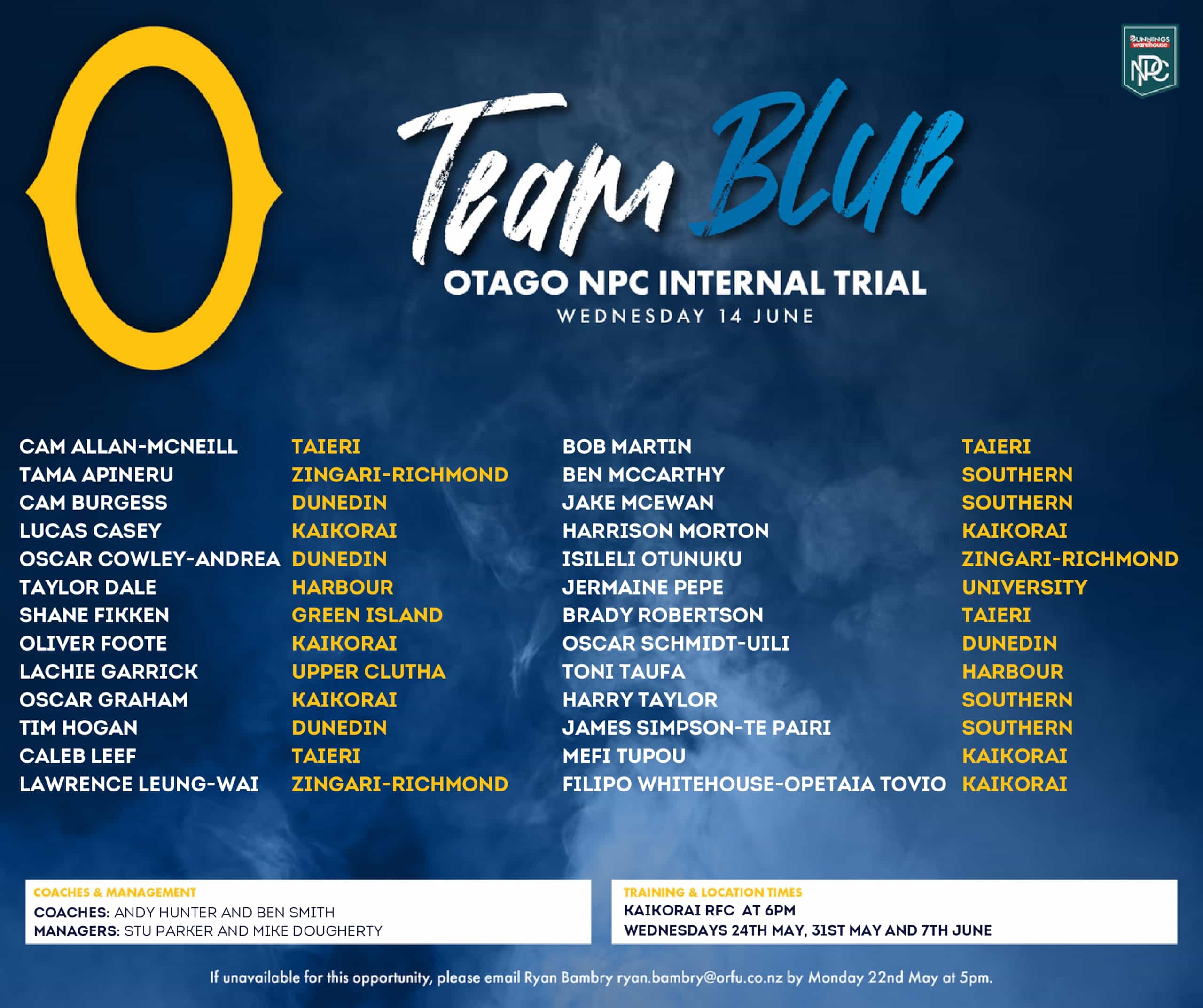 BUNNINGS warehouse NPC

Team Blue

OTAGO NPC INTERNAL TRIAL
WEDNESDAY 14 JUNE

| | |
|---|---|
| CAM ALLAN-MCNEILL | TAIERI |
| TAMA APINERU | ZINGARI-RICHMOND |
| CAM BURGESS | DUNEDIN |
| LUCAS CASEY | KAIKORAI |
| OSCAR COWLEY-ANDREA | DUNEDIN |
| TAYLOR DALE | HARBOUR |
| SHANE FIKKEN | GREEN ISLAND |
| OLIVER FOOTE | KAIKORAI |
| LACHIE GARRICK | UPPER CLUTHA |
| OSCAR GRAHAM | KAIKORAI |
| TIM HOGAN | DUNEDIN |
| CALEB LEEF | TAIERI |
| LAWRENCE LEUNG-WAI | ZINGARI-RICHMOND |

| | |
|---|---|
| BOB MARTIN | TAIERI |
| BEN MCCARTHY | SOUTHERN |
| JAKE MCEWAN | SOUTHERN |
| HARRISON MORTON | KAIKORAI |
| ISILELI OTUNUKU | ZINGARI-RICHMOND |
| JERMAINE PEPE | UNIVERSITY |
| BRADY ROBERTSON | TAIERI |
| OSCAR SCHMIDT-UILI | DUNEDIN |
| TONI TAUFA | HARBOUR |
| HARRY TAYLOR | SOUTHERN |
| JAMES SIMPSON-TE PAIRI | SOUTHERN |
| MEFI TUPOU | KAIKORAI |
| FILIPO WHITEHOUSE-OPETAIA TOVIO | KAIKORAI |

COACHES & MANAGEMENT
COACHES: ANDY HUNTER AND BEN SMITH
MANAGERS: STU PARKER AND MIKE DOUGHERTY

TRAINING & LOCATION TIMES
KAIKORAI RFC AT 6PM
WEDNESDAYS 24TH MAY, 31ST MAY AND 7TH JUNE

If unavailable for this opportunity, please email Ryan Bambry ryan.bambry@orfu.co.nz by Monday 22nd May at 5pm.